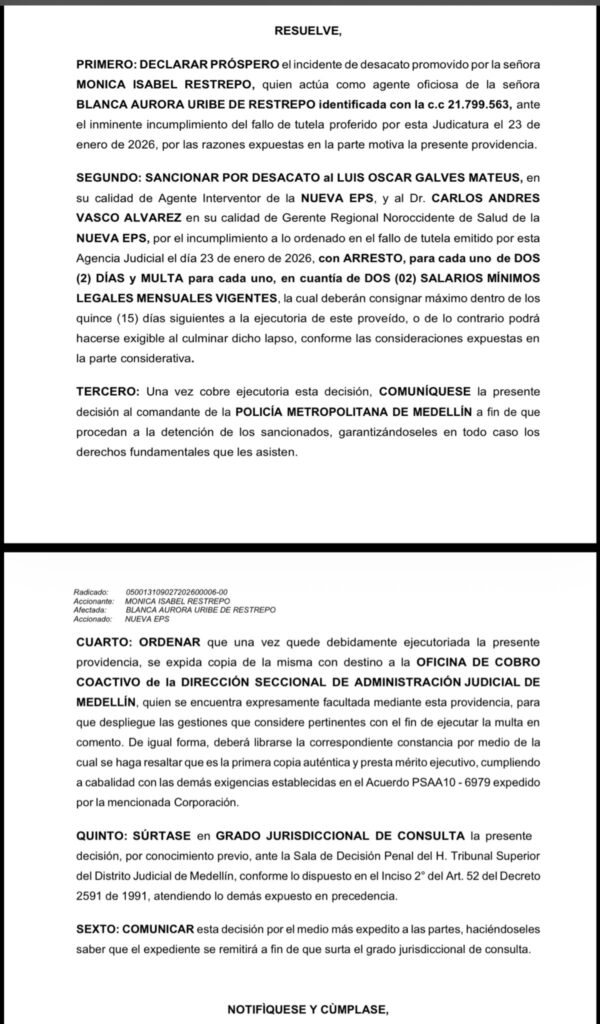 RESUELVE,

PRIMERO: DECLARAR PRÓSPERO el incidente de desacato promovido por la señora MONICA ISABEL RESTREPO, quien actúa como agente oficiosa de la señora BLANCA AURORA URIBE DE RESTREPO identificada con la c.c 21.799.563, ante el inminente incumplimiento del fallo de tutela proferido por esta Judicatura el 23 de enero de 2026, por las razones expuestas en la parte motiva la presente providencia.

SEGUNDO: SANCIONAR POR DESACATO al LUIS OSCAR GALVES MATEUS, en su calidad de Agente Interventor de la NUEVA EPS, y al Dr. CARLOS ANDRES VASCO ALVAREZ en su calidad de Gerente Regional Noroccidente de Salud de la NUEVA EPS, por el incumplimiento a lo ordenado en el fallo de tutela emitido por esta Agencia Judicial el día 23 de enero de 2026, con ARRESTO, para cada uno de DOS (2) DÍAS y MULTA para cada uno, en cuantía de DOS (02) SALARIOS MÍNIMOS LEGALES MENSUALES VIGENTES, la cual deberán consignar máximo dentro de los quince (15) días siguientes a la ejecutoria de este proveído, o de lo contrario podrá hacerse exigible al culminar dicho lapso, conforme las consideraciones expuestas en la parte considerativa.

TERCERO: Una vez cobre ejecutoria esta decisión, COMUNÍQUESE la presente decisión al comandante de la POLICÍA METROPOLITANA DE MEDELLÍN a fin de que procedan a la detención de los sancionados, garantizándoseles en todo caso los derechos fundamentales que les asisten.

Radicado: 05001310902720260006-00
Accionante: MONICA ISABEL RESTREPO
Afectada: BLANCA AURORA URIBE DE RESTREPO
Accionado: NUEVA EPS

CUARTO: ORDENAR que una vez quede debidamente ejecutoriada la presente providencia, se expida copia de la misma con destino a la OFICINA DE COBRO COACTIVO de la DIRECCIÓN SECCIONAL DE ADMINISTRACIÓN JUDICIAL DE MEDELLÍN, quien se encuentra expresamente facultada mediante esta providencia, para que despliegue las gestiones que considere pertinentes con el fin de ejecutar la multa en comento. De igual forma, deberá librarse la correspondiente constancia por medio de la cual se haga resaltar que es la primera copia auténtica y presta mérito ejecutivo, cumpliendo a cabalidad con las demás exigencias establecidas en el Acuerdo PSAA10 - 6979 expedido por la mencionada Corporación.

QUINTO: SÚRTASE en GRADO JURISDICCIONAL DE CONSULTA la presente decisión, por conocimiento previo, ante la Sala de Decisión Penal del H. Tribunal Superior del Distrito Judicial de Medellín, conforme lo dispuesto en el Inciso 2° del Art. 52 del Decreto 2591 de 1991, atendiendo lo demás expuesto en precedencia.

SEXTO: COMUNICAR esta decisión por el medio más expedito a las partes, haciéndoseles saber que el expediente se remitirá a fin de que surta el grado jurisdiccional de consulta.

NOTIFÍQUESE Y CÚMPLASE,